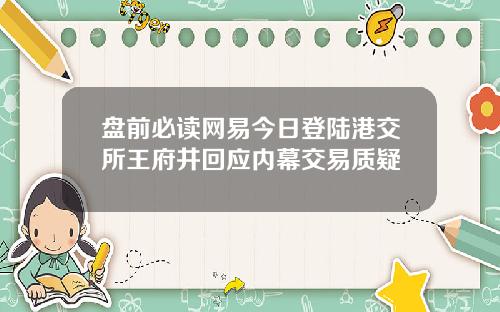 Tiger

盘前必读网易今日登陆港交所王府井回应内幕交易质疑